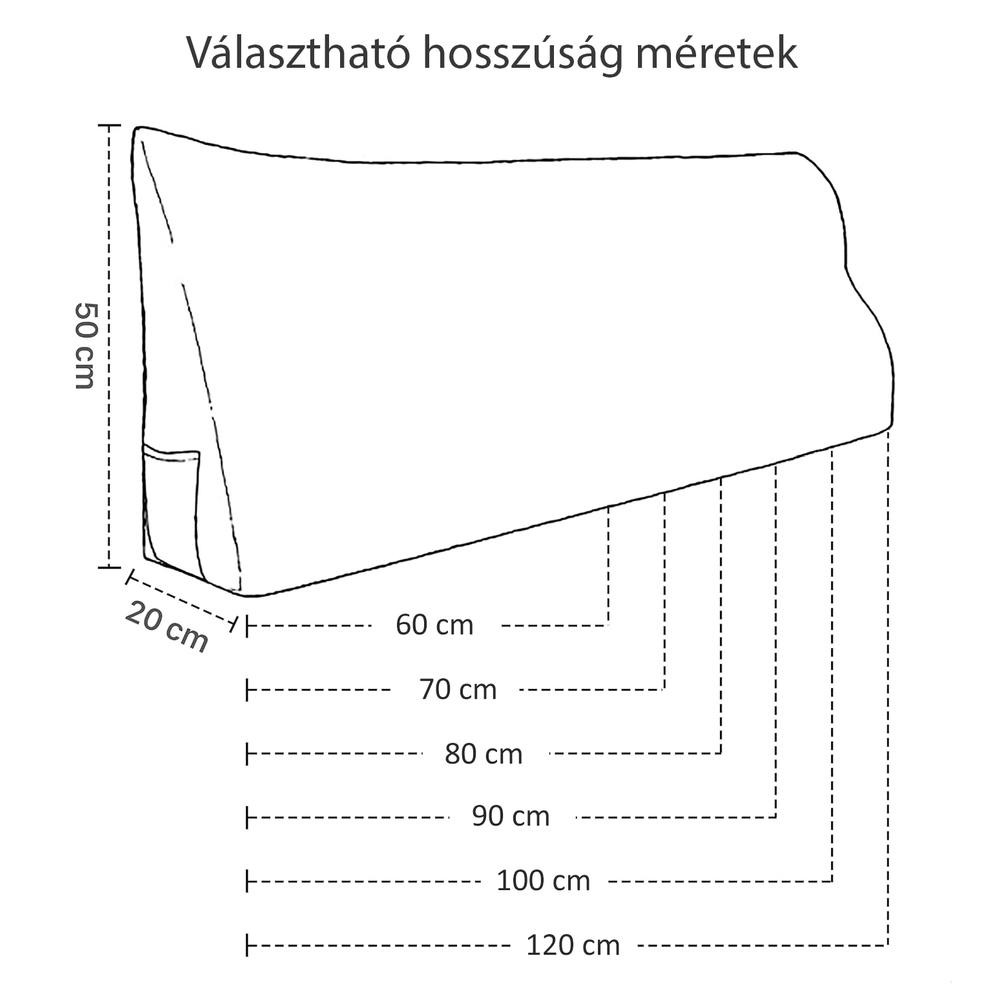 Választható hosszúság méretek

50 cm

20 cm

60 cm

70 cm

80 cm

90 cm

100 cm

120 cm